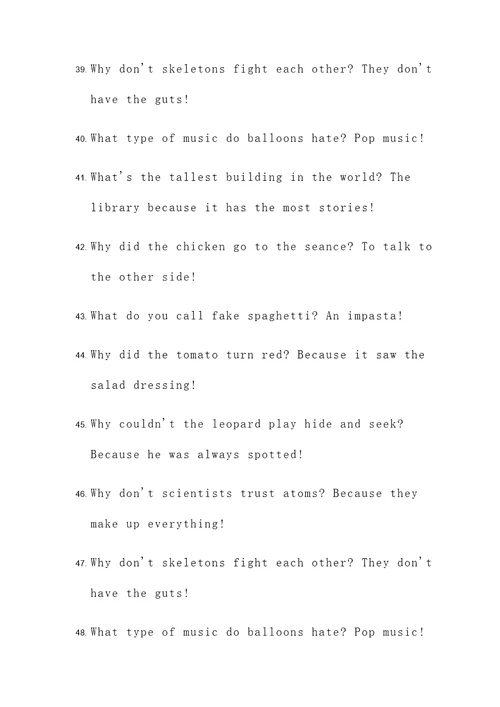 39. Why don't skeletons fight each other? They don't have the guts!

40. What type of music do balloons hate? Pop music!

41. What's the tallest building in the world? The library because it has the most stories!

42. Why did the chicken go to the seance? To talk to the other side!

43. What do you call fake spaghetti? An impasta!

44. Why did the tomato turn red? Because it saw the salad dressing!

45. Why couldn't the leopard play hide and seek? Because he was always spotted!

46. Why don't scientists trust atoms? Because they make up everything!

47. Why don't skeletons fight each other? They don't have the guts!

48. What type of music do balloons hate? Pop music!